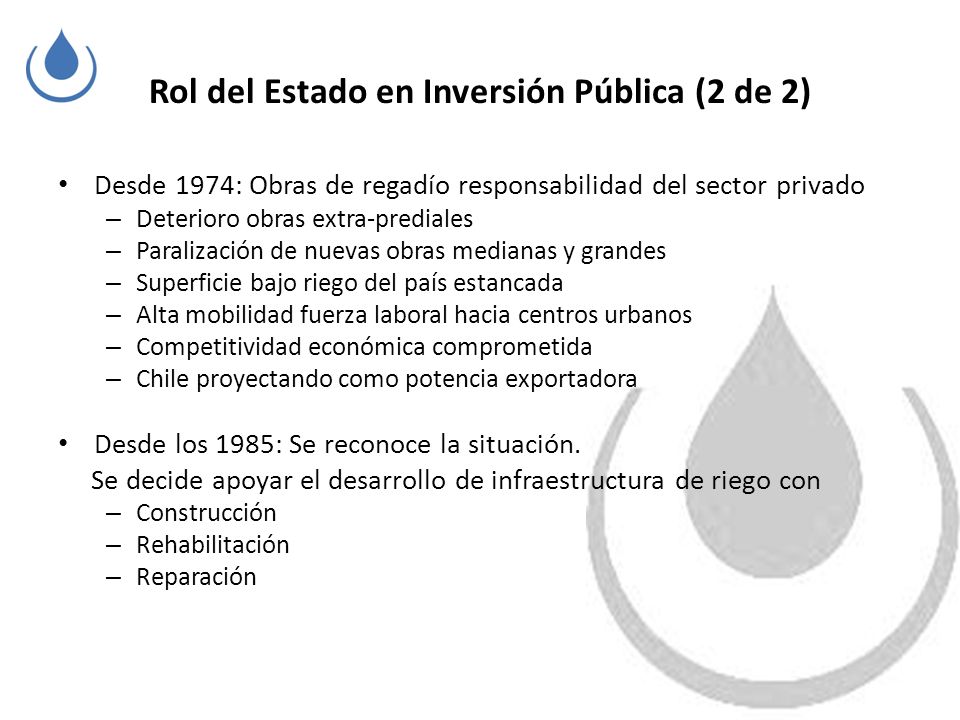 Rol del Estado en Inversión Pública (2 de 2)

• Desde 1974: Obras de regadío responsabilidad del sector privado
– Deterioro obras extra-prediales
– Paralización de nuevas obras medianas y grandes
– Superficie bajo riego del país estancada
– Alta mobilidad fuerza laboral hacia centros urbanos
– Competitividad económica comprometida
– Chile proyectando como potencia exportadora

• Desde los 1985: Se reconoce la situación.
Se decide apoyar el desarrollo de infraestructura de riego con
– Construcción
– Rehabilitación
– Reparación